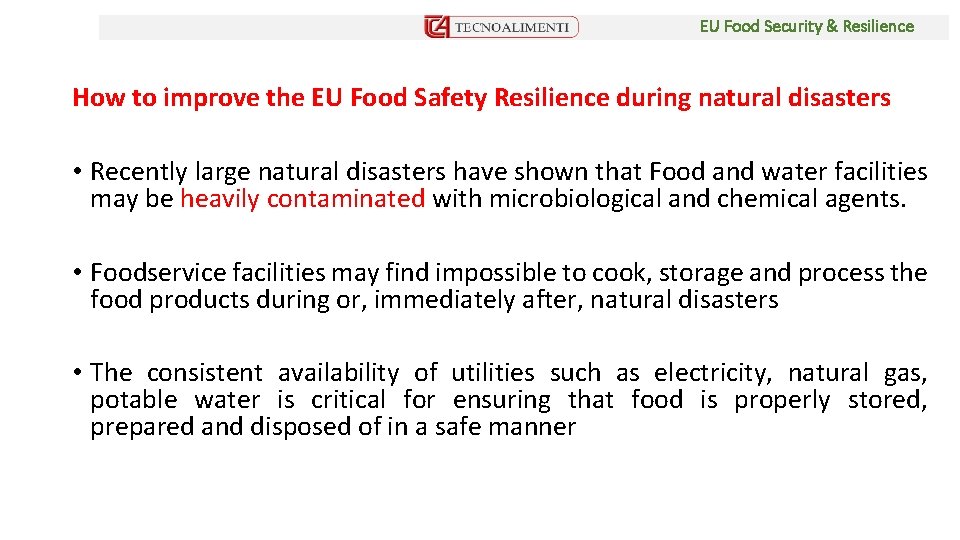 TECNOALIMENTI

EU Food Security & Resilience

How to improve the EU Food Safety Resilience during natural disasters

• Recently large natural disasters have shown that Food and water facilities may be heavily contaminated with microbiological and chemical agents.

• Foodservice facilities may find impossible to cook, storage and process the food products during or, immediately after, natural disasters

• The consistent availability of utilities such as electricity, natural gas, potable water is critical for ensuring that food is properly stored, prepared and disposed of in a safe manner